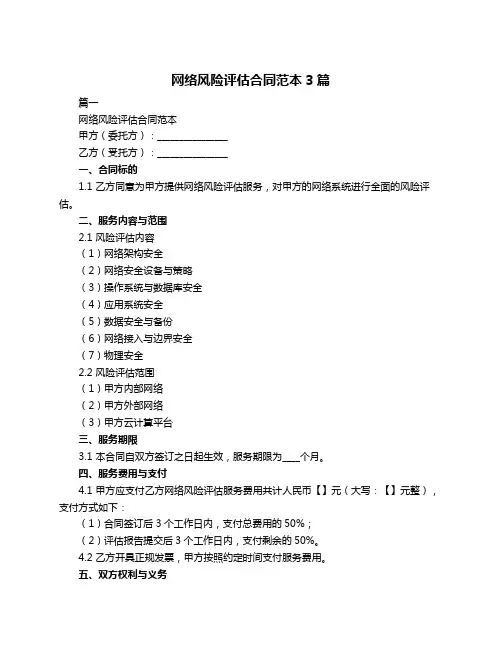 网络风险评估合同范本 3 篇

篇一

网络风险评估合同范本

甲方（委托方）：______________

乙方（受托方）：______________

一、合同标的

1.1 乙方同意为甲方提供网络风险评估服务，对甲方的网络系统进行全面的风险评估。

二、服务内容与范围

2.1 风险评估内容

（1）网络架构安全

（2）网络安全设备与策略

（3）操作系统与数据库安全

（4）应用系统安全

（5）数据安全与备份

（6）网络接入与边界安全

（7）物理安全

2.2 风险评估范围

（1）甲方内部网络

（2）甲方外部网络

（3）甲方云计算平台

三、服务期限

3.1 本合同自双方签订之日起生效，服务期限为____个月。

四、服务费用与支付

4.1 甲方应支付乙方网络风险评估服务费用共计人民币【】元（大写：【】元整），支付方式如下：

（1）合同签订后 3 个工作日内，支付总费用的 50%；

（2）评估报告提交后 3 个工作日内，支付剩余的 50%。

4.2 乙方开具正规发票，甲方按照约定时间支付服务费用。

五、双方权利与义务